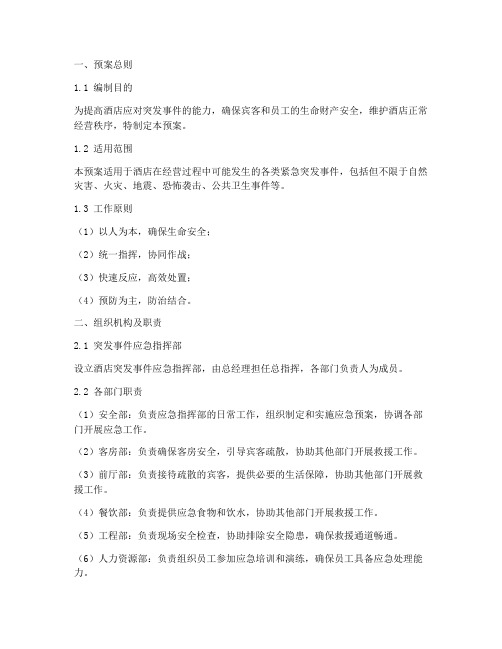 一、预案总则

1.1 编制目的

为提高酒店应对突发事件的能力，确保宾客和员工的生命财产安全，维护酒店正常经营秩序，特制定本预案。

1.2 适用范围

本预案适用于酒店在经营过程中可能发生的各类紧急突发事件，包括但不限于自然灾害、火灾、地震、恐怖袭击、公共卫生事件等。

1.3 工作原则

（1）以人为本，确保生命安全；

（2）统一指挥，协同作战；

（3）快速反应，高效处置；

（4）预防为主，防治结合。

二、组织机构及职责

2.1 突发事件应急指挥部

设立酒店突发事件应急指挥部，由总经理担任总指挥，各部门负责人为成员。

2.2 各部门职责

（1）安全部：负责应急指挥部的日常工作，组织制定和实施应急预案，协调各部门开展应急工作。

（2）客房部：负责确保客房安全，引导宾客疏散，协助其他部门开展救援工作。

（3）前厅部：负责接待疏散的宾客，提供必要的生活保障，协助其他部门开展救援工作。

（4）餐饮部：负责提供应急食物和饮水，协助其他部门开展救援工作。

（5）工程部：负责现场安全检查，协助排除安全隐患，确保救援通道畅通。

（6）人力资源部：负责组织员工参加应急培训和演练，确保员工具备应急处理能力。